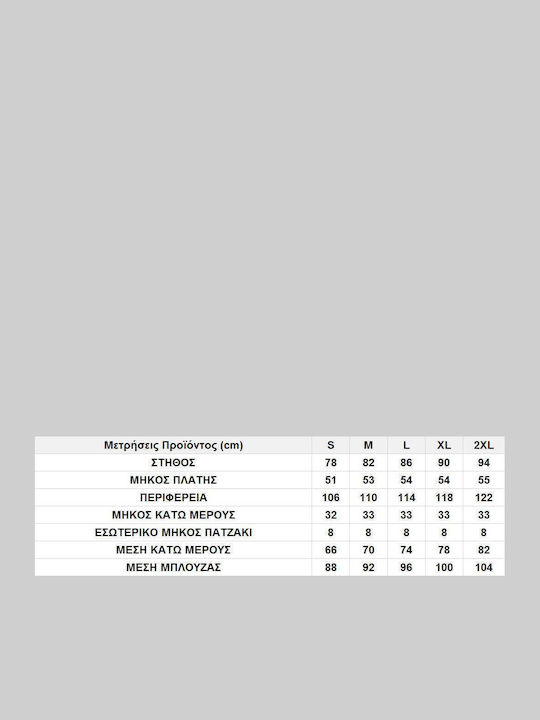 | Μετρήσεις Προϊόντος (cm) | S | M | L | XL | 2XL |
|---|---|---|---|---|---|
| ΣΤΗΘΟΣ | 78 | 82 | 86 | 90 | 94 |
| ΜΗΚΟΣ ΠΛΑΤΗΣ | 51 | 53 | 54 | 54 | 55 |
| ΠΕΡΙΦΕΡΕΙΑ | 106 | 110 | 114 | 118 | 122 |
| ΜΗΚΟΣ ΚΑΤΩ ΜΕΡΟΥΣ | 32 | 33 | 33 | 33 | 33 |
| ΕΣΩΤΕΡΙΚΟ ΜΗΚΟΣ ΠΑΤΖΑΚΙ | 8 | 8 | 8 | 8 | 8 |
| ΜΕΣΗ ΚΑΤΩ ΜΕΡΟΥΣ | 66 | 70 | 74 | 78 | 82 |
| ΜΕΣΗ ΜΠΛΟΥΖΑΣ | 88 | 92 | 96 | 100 | 104 |